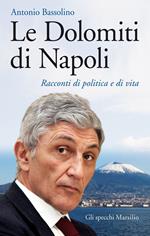 Antonio Bassolino

Le Dolomiti di Napoli

Racconti di politica e di vita

Gli specchi Marsilio